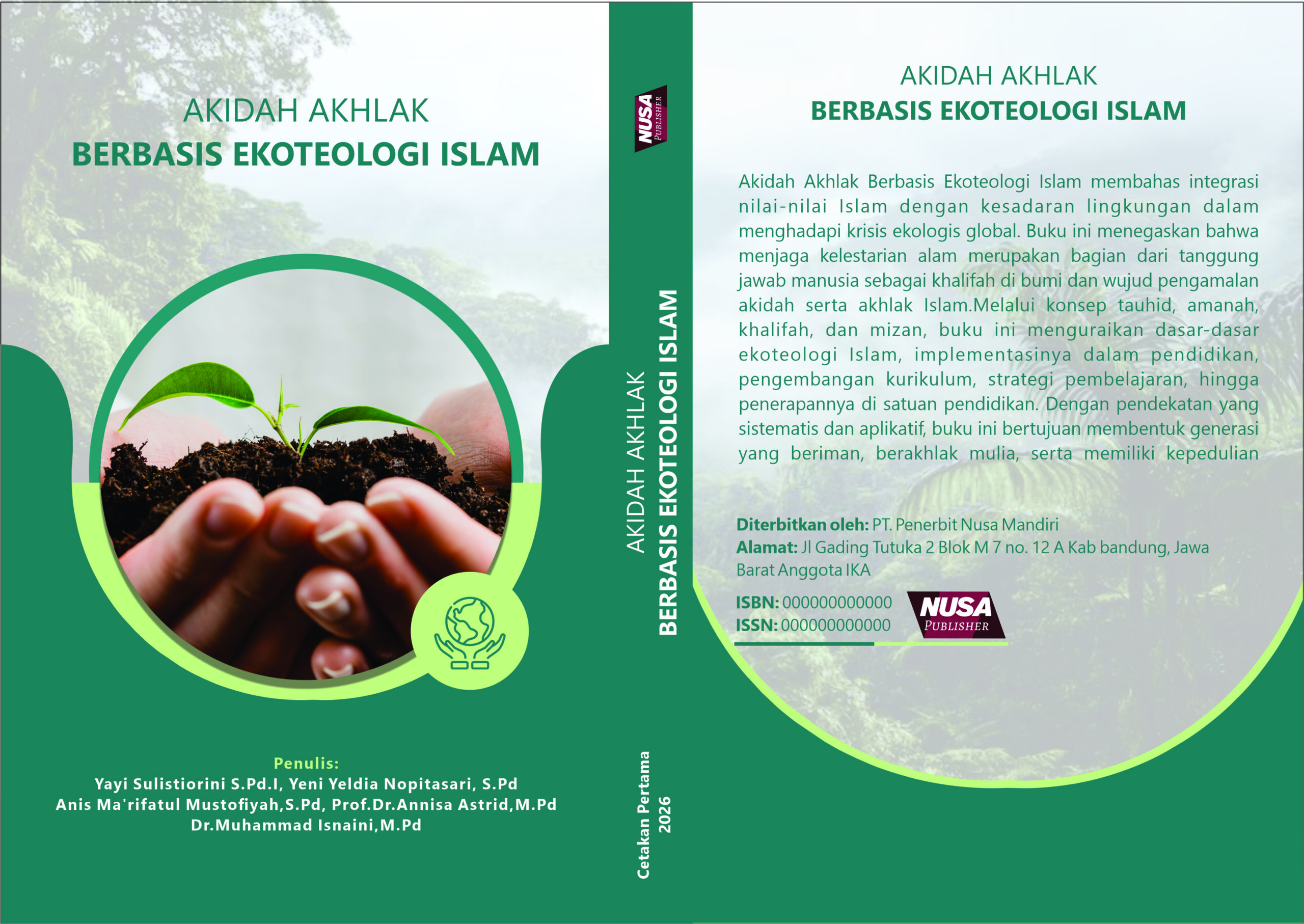 AKIDAH AKHLAK
BERBASIS EKOTEOLOGI ISLAM

Penulis:
Yayi Sulistiorini S.Pd.I, Yeni Yeldia Nopitasari, S.Pd
Anis Ma'rifatul Mustofiyah,S.Pd, Prof.Dr.Annisa Astrid,M.Pd
Dr.Muhammad Isnaini,M.Pd

NUSA PUBLISHER

AKIDAH AKHLAK
BERBASIS EKOTEOLOGI ISLAM

Cetakan Pertama
2026

AKIDAH AKHLAK
BERBASIS EKOTEOLOGI ISLAM

Akidah Akhlak Berbasis Ekoteologi Islam membahas integrasi nilai-nilai Islam dengan kesadaran lingkungan dalam menghadapi krisis ekologis global. Buku ini menegaskan bahwa menjaga kelestarian alam merupakan bagian dari tanggung jawab manusia sebagai khalifah di bumi dan wujud pengamalan akidah serta akhlak Islam.Melalui konsep tauhid, amanah, khalifah, dan mizan, buku ini menguraikan dasar-dasar ekoteologi Islam, implementasinya dalam pendidikan, pengembangan kurikulum, strategi pembelajaran, hingga penerapannya di satuan pendidikan. Dengan pendekatan yang sistematis dan aplikatif, buku ini bertujuan membentuk generasi yang beriman, berakhlak mulia, serta memiliki kepedulian

Diterbitkan oleh: PT. Penerbit Nusa Mandiri
Alamat: Jl Gading Tutuka 2 Blok M 7 no. 12 A Kab bandung, Jawa Barat Anggota IKA

ISBN: 000000000000
ISSN: 000000000000

NUSA PUBLISHER